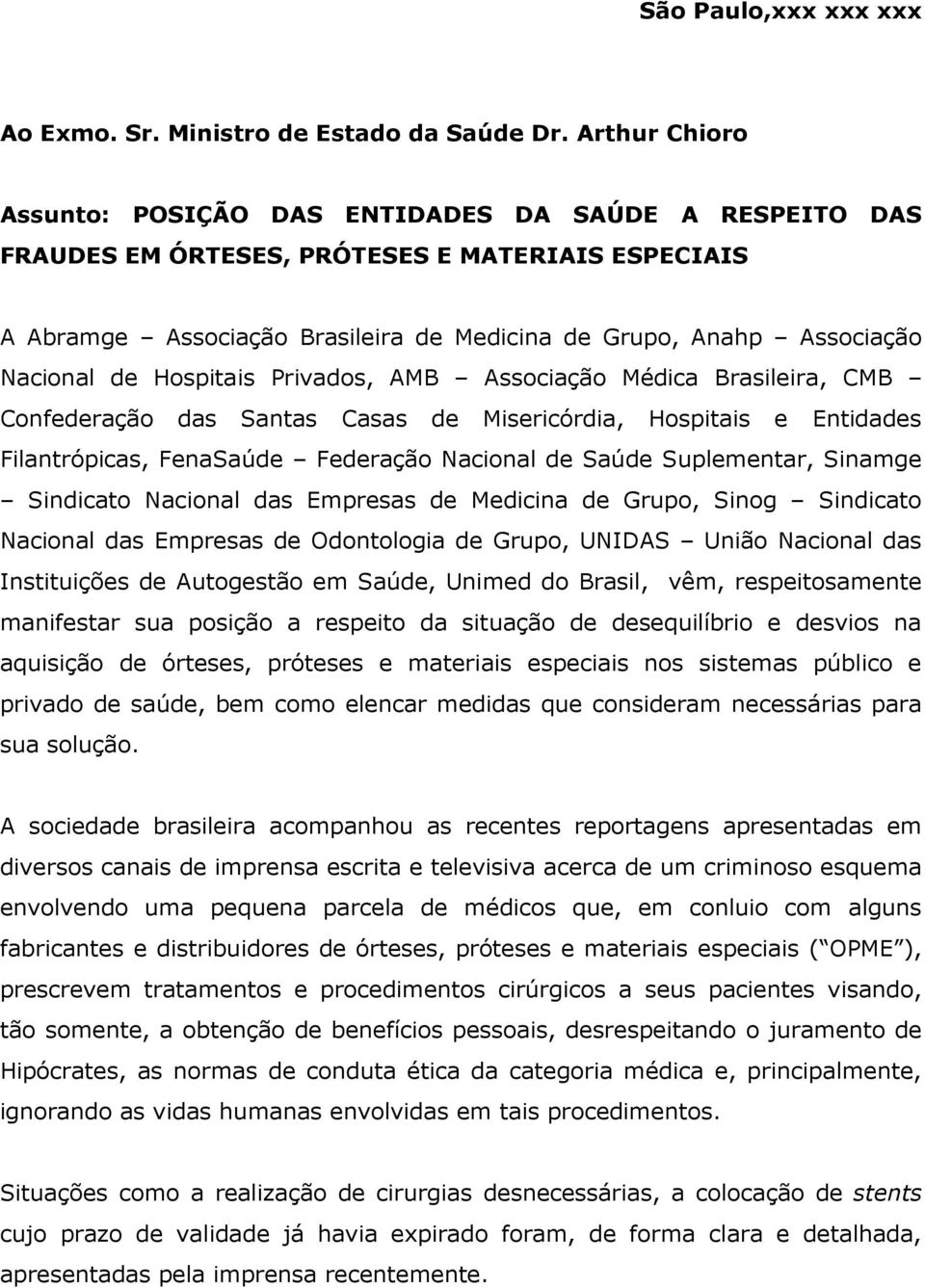 São Paulo,xxx xxx xxx

Ao Exmo. Sr. Ministro de Estado da Saúde Dr. Arthur Chioro

Assunto: POSIÇÃO DAS ENTIDADES DA SAÚDE A RESPEITO DAS FRAUDES EM ÓRTESES, PRÓTESES E MATERIAIS ESPECIAIS

A Abramge – Associação Brasileira de Medicina de Grupo, Anahp – Associação Nacional de Hospitais Privados, AMB – Associação Médica Brasileira, CMB – Confederação das Santas Casas de Misericórdia, Hospitais e Entidades Filantrópicas, FenaSaúde – Federação Nacional de Saúde Suplementar, Sinamge – Sindicato Nacional das Empresas de Medicina de Grupo, Sinog – Sindicato Nacional das Empresas de Odontologia de Grupo, UNIDAS – União Nacional das Instituições de Autogestão em Saúde, Unimed do Brasil, vêm, respeitosamente manifestar sua posição a respeito da situação de desequilíbrio e desvios na aquisição de órteses, próteses e materiais especiais nos sistemas público e privado de saúde, bem como elencar medidas que consideram necessárias para sua solução.

A sociedade brasileira acompanhou as recentes reportagens apresentadas em diversos canais de imprensa escrita e televisiva acerca de um criminoso esquema envolvendo uma pequena parcela de médicos que, em conluio com alguns fabricantes e distribuidores de órteses, próteses e materiais especiais (“OPME”), prescrevem tratamentos e procedimentos cirúrgicos a seus pacientes visando, tão somente, a obtenção de benefícios pessoais, desrespeitando o juramento de Hipócrates, as normas de conduta ética da categoria médica e, principalmente, ignorando as vidas humanas envolvidas em tais procedimentos.

Situações como a realização de cirurgias desnecessárias, a colocação de stents cujo prazo de validade já havia expirado foram, de forma clara e detalhada, apresentadas pela imprensa recentemente.